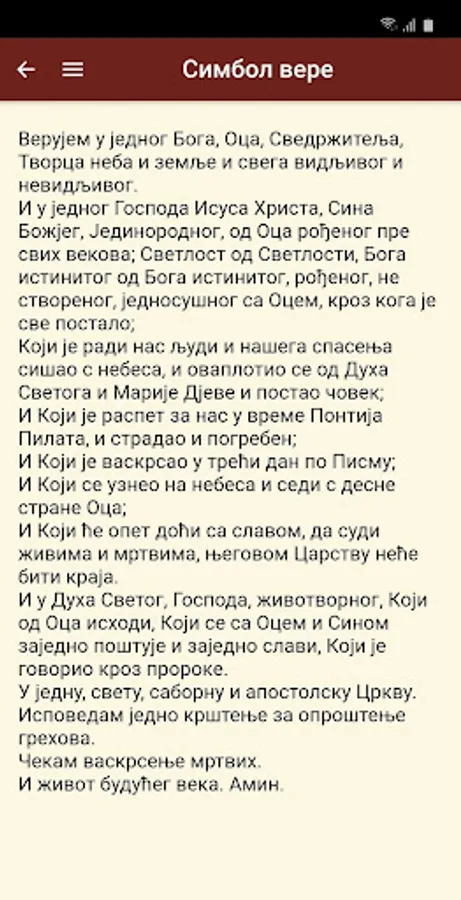 Симбол вере

Верујем у једног Бога, Оца, Сведржитеља, Творца неба и земље и свега видљивог и невидљивог.
И у једног Господа Исуса Христа, Сина Божјег, Јединородног, од Оца рођеног пре свих векова; Светлост од Светлости, Бога истинитог од Бога истинитог, рођеног, не створеног, једносушног са Оцем, кроз кога је све постало;
Који је ради нас људи и нашега спасења сишао с небеса, и оваплотио се од Духа Светога и Марије Дјеве и постао човек;
И Који је распет за нас у време Понтија Пилата, и страдао и погребен;
И Који је васкрсао у трећи дан по Писму;
И Који се узнео на небеса и седи с десне стране Оца;
И Који ће опет доћи са славом, да суди живима и мртвима, његовом Царству неће бити краја.
И у Духа Светог, Господа, животворног, Који од Оца исходи, Који се са Оцем и Сином заједно поштује и заједно слави, Који је говорио кроз пророке.
У једну, свету, саборну и апостолску Цркву.
Исповедам једно крштење за опроштење грехова.
Чекам васкрсење мртвих.
И живот будућег века. Амин.